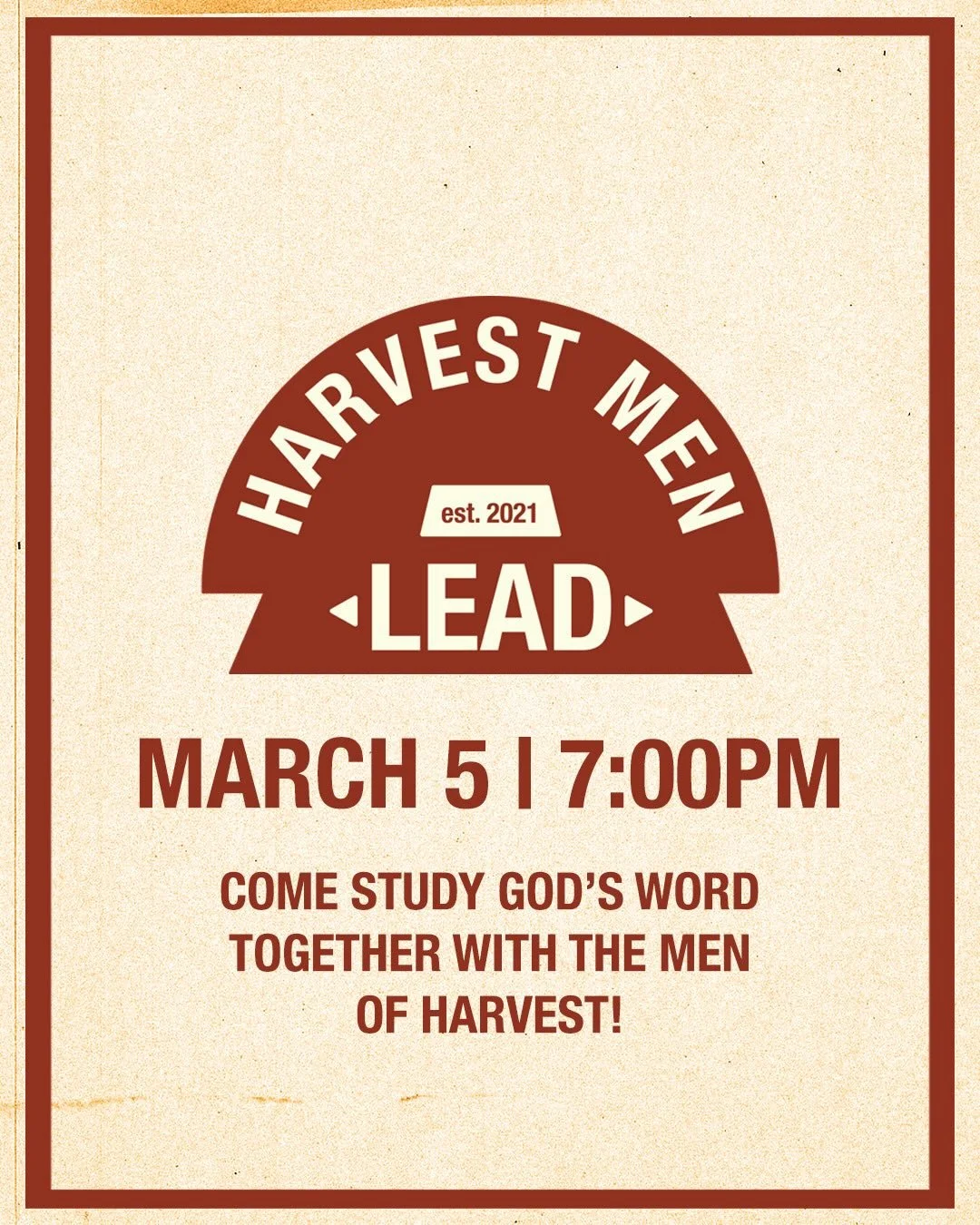 HARVEST MEN

est. 2021

LEAD

MARCH 5 | 7:00PM

COME STUDY GOD'S WORD TOGETHER WITH THE MEN OF HARVEST!